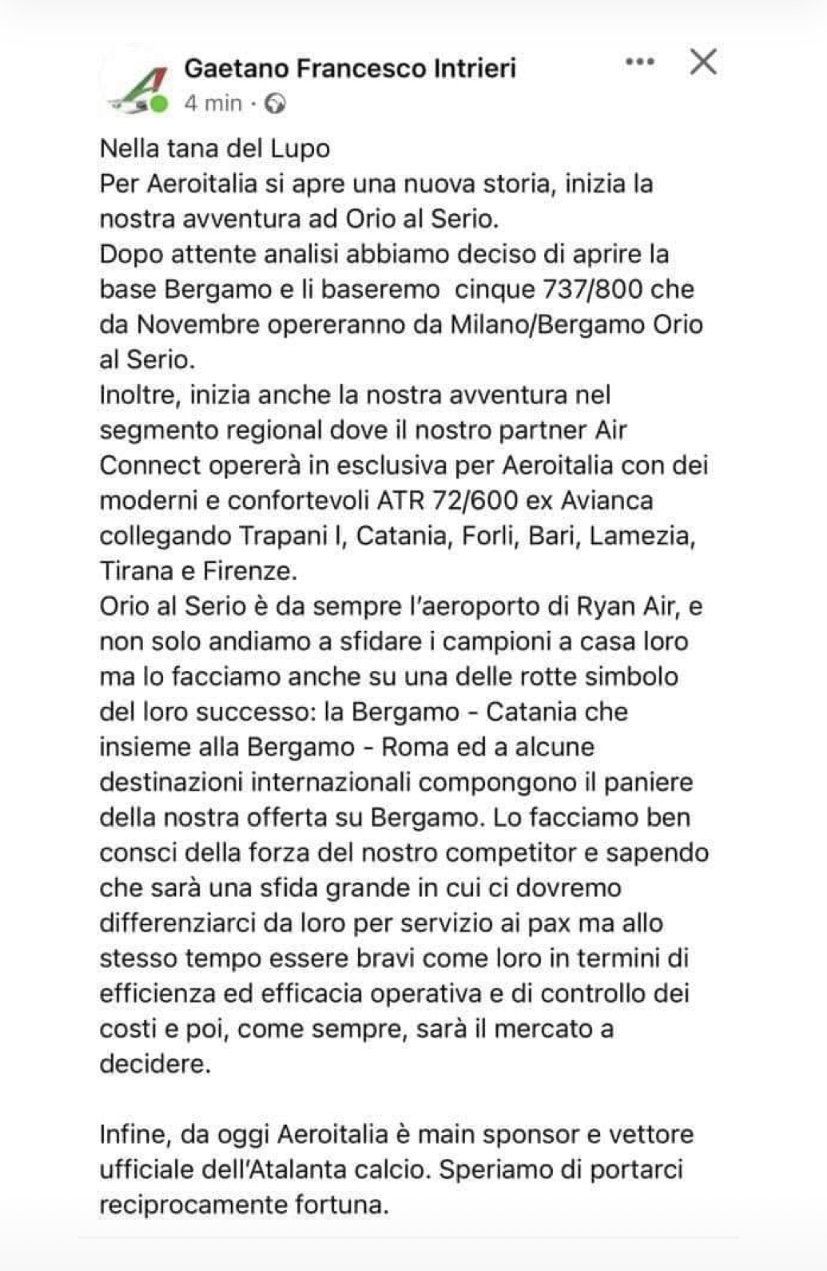 Gaetano Francesco Intrieri
4 min ·

Nella tana del Lupo
Per Aeroitalia si apre una nuova storia, inizia la nostra avventura ad Orio al Serio.
Dopo attente analisi abbiamo deciso di aprire la base Bergamo e li baseremo cinque 737/800 che da Novembre opereranno da Milano/Bergamo Orio al Serio.
Inoltre, inizia anche la nostra avventura nel segmento regional dove il nostro partner Air Connect opererà in esclusiva per Aeroitalia con dei moderni e confortevoli ATR 72/600 ex Avianca collegando Trapani I, Catania, Forli, Bari, Lamezia, Tirana e Firenze.
Orio al Serio è da sempre l'aeroporto di Ryan Air, e non solo andiamo a sfidare i campioni a casa loro ma lo facciamo anche su una delle rotte simbolo del loro successo: la Bergamo - Catania che insieme alla Bergamo - Roma ed a alcune destinazioni internazionali compongono il paniere della nostra offerta su Bergamo. Lo facciamo ben consci della forza del nostro competitor e sapendo che sarà una sfida grande in cui ci dovremo differenziarci da loro per servizio ai pax ma allo stesso tempo essere bravi come loro in termini di efficienza ed efficacia operativa e di controllo dei costi e poi, come sempre, sarà il mercato a decidere.

Infine, da oggi Aeroitalia è main sponsor e vettore ufficiale dell'Atalanta calcio. Speriamo di portarci reciprocamente fortuna.